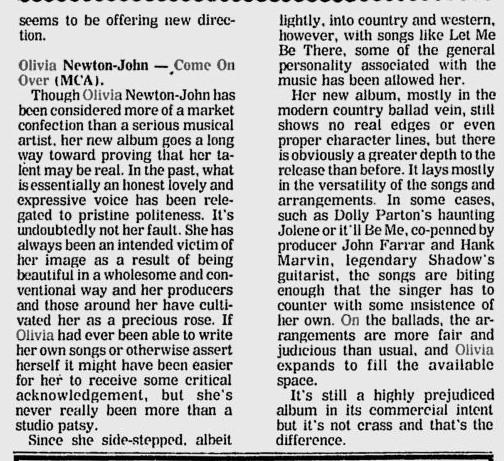 seems to be offering new direction.

Olivia Newton-John — Come On Over (MCA).

Though Olivia Newton-John has been considered more of a market confection than a serious musical artist, her new album goes a long way toward proving that her talent may be real. In the past, what is essentially an honest lovely and expressive voice has been relegated to pristine politeness. It's undoubtedly not her fault. She has always been an intended victim of her image as a result of being beautiful in a wholesome and conventional way and her producers and those around her have cultivated her as a precious rose. If Olivia had ever been able to write her own songs or otherwise assert herself it might have been easier for her to receive some critical acknowledgement, but she's never really been more than a studio patsy.

Since she side-stepped, albeit lightly, into country and western, however, with songs like Let Me Be There, some of the general personality associated with the music has been allowed her.

Her new album, mostly in the modern country ballad vein, still shows no real edges or even proper character lines, but there is obviously a greater depth to the release than before. It lays mostly in the versatility of the songs and arrangements. In some cases, such as Dolly Parton's haunting Jolene or it'll Be Me, co-penned by producer John Farrar and Hank Marvin, legendary Shadow's guitarist, the songs are biting enough that the singer has to counter with some insistence of her own. On the ballads, the arrangements are more fair and judicious than usual, and Olivia expands to fill the available space.

It's still a highly prejudiced album in its commercial intent but it's not crass and that's the difference.